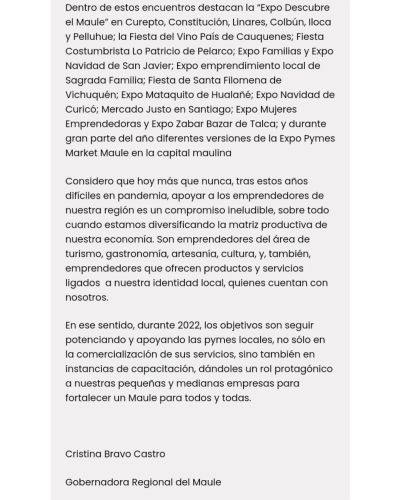 Dentro de estos encuentros destacan la "Expo Descubre el Maule" en Curepto, Constitución, Linares, Colbún, Iloca y Pelluhue; la Fiesta del Vino País de Cauquenes; Fiesta Costumbrista Lo Patricio de Pelarco; Expo Familias y Expo Navidad de San Javier; Expo emprendimiento local de Sagrada Familia; Fiesta de Santa Filomena de Vichuquén; Expo Mataquito de Hualañé; Expo Navidad de Curicó; Mercado Justo en Santiago; Expo Mujeres Emprendedoras y Expo Zabar Bazar de Talca; y durante gran parte del año diferentes versiones de la Expo Pymes Market Maule en la capital maulina

Considero que hoy más que nunca, tras estos años difíciles en pandemia, apoyar a los emprendedores de nuestra región es un compromiso ineludible, sobre todo cuando estamos diversificando la matriz productiva de nuestra economía. Son emprendedores del área de turismo, gastronomía, artesanía, cultura, y, también, emprendedores que ofrecen productos y servicios ligados a nuestra identidad local, quienes cuentan con nosotros.

En ese sentido, durante 2022, los objetivos son seguir potenciando y apoyando las pymes locales, no sólo en la comercialización de sus servicios, sino también en instancias de capacitación, dándoles un rol protagónico a nuestras pequeñas y medianas empresas para fortalecer un Maule para todos y todas.

Cristina Bravo Castro

Gobernadora Regional del Maule